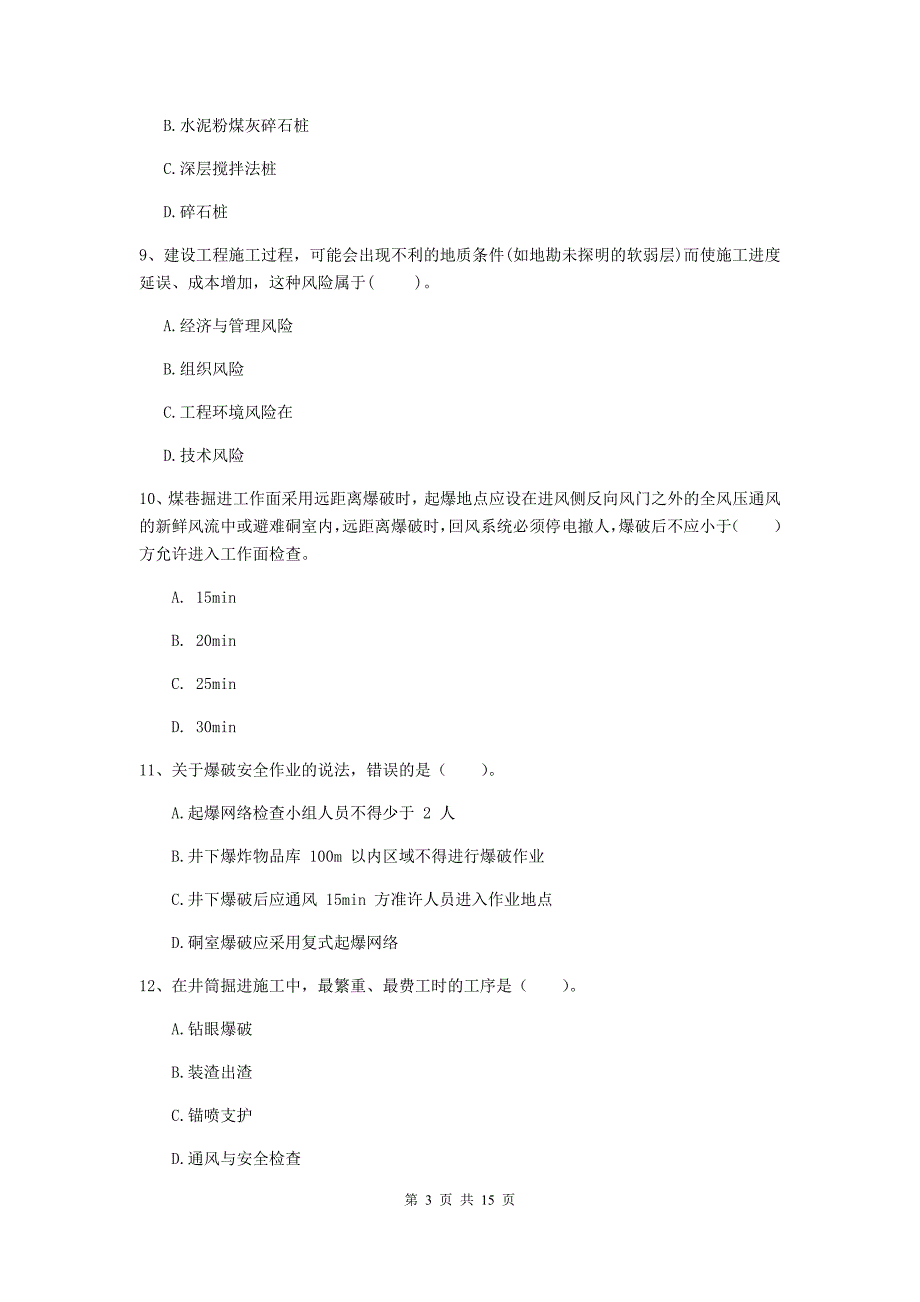 B.水泥粉煤灰碎石桩

C.深层搅拌法桩

D.碎石桩

9、建设工程施工过程，可能会出现不利的地质条件(如地勘未探明的软弱层)而使施工进度延误、成本增加，这种风险属于(　　)。

A.经济与管理风险

B.组织风险

C.工程环境风险在

D.技术风险

10、煤巷掘进工作面采用远距离爆破时，起爆地点应设在进风侧反向风门之外的全风压通风的新鲜风流中或避难硐室内，远距离爆破时，回风系统必须停电撤人，爆破后不应小于(　　)方允许进入工作面检查。

A. 15min

B. 20min

C. 25min

D. 30min

11、关于爆破安全作业的说法，错误的是（　　）。

A.起爆网络检查小组人员不得少于 2 人

B.井下爆炸物品库 100m 以内区域不得进行爆破作业

C.井下爆破后应通风 15min 方准许人员进入作业地点

D.硐室爆破应采用复式起爆网络

12、在井筒掘进施工中，最繁重、最费工时的工序是（　　）。

A.钻眼爆破

B.装渣出渣

C.锚喷支护

D.通风与安全检查

第 3 页 共 15 页